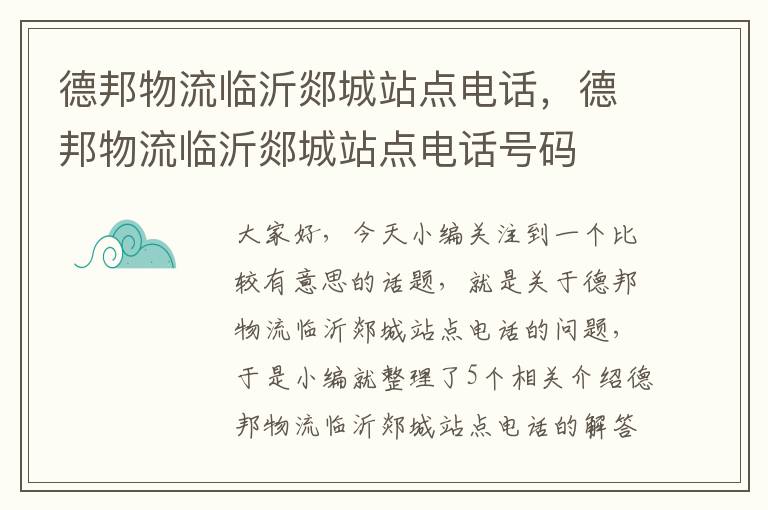 德邦物流临沂郯城站点电话，德邦物流临沂郯城站点电话号码

大家好，今天小编关注到一个比较有意思的话题，就是关于德邦物流临沂郯城站点电话的问题，于是小编就整理了5个相关介绍德邦物流临沂郯城站点电话的解答